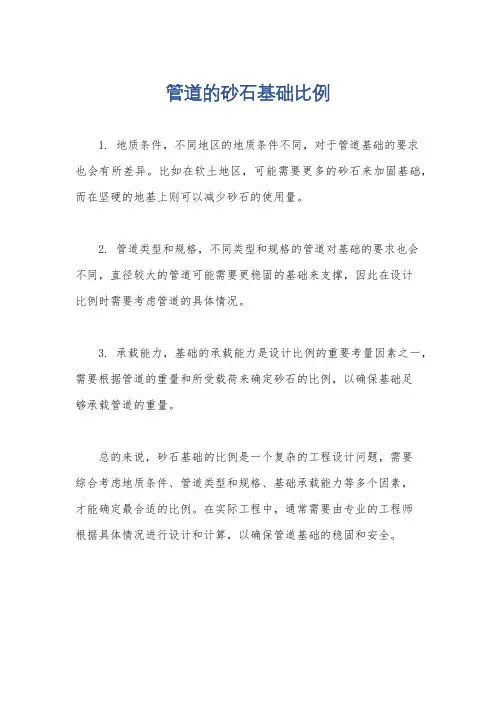 管道的砂石基础比例

1. 地质条件，不同地区的地质条件不同，对于管道基础的要求也会有所差异。比如在软土地区，可能需要更多的砂石来加固基础，而在坚硬的地基上则可以减少砂石的使用量。

2. 管道类型和规格，不同类型和规格的管道对基础的要求也会不同，直径较大的管道可能需要更稳固的基础来支撑，因此在设计比例时需要考虑管道的具体情况。

3. 承载能力，基础的承载能力是设计比例的重要考量因素之一，需要根据管道的重量和所受载荷来确定砂石的比例，以确保基础足够承载管道的重量。

总的来说，砂石基础的比例是一个复杂的工程设计问题，需要综合考虑地质条件、管道类型和规格、基础承载能力等多个因素，才能确定最合适的比例。在实际工程中，通常需要由专业的工程师根据具体情况进行设计和计算，以确保管道基础的稳固和安全。